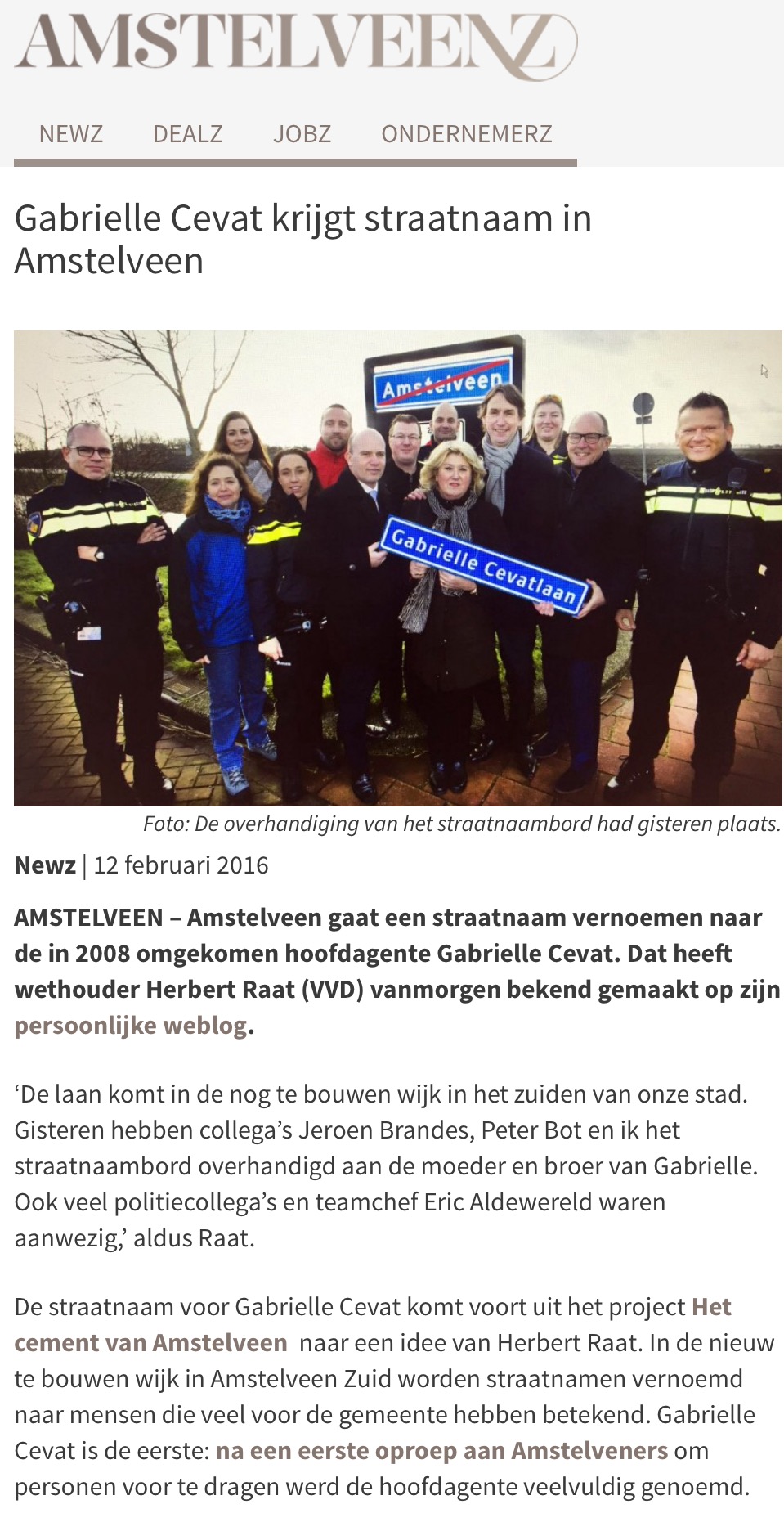 AMSTELVEENZ

NEWZ DEALZ JOBZ ONDERNEMERZ

Gabrielle Cevat krijgt straatnaam in Amstelveen

Amstelveen

Gabrielle Cevatlaan

Foto: De overhandiging van het straatnaambord had gisteren plaats.

Newz | 12 februari 2016

AMSTELVEEN – Amstelveen gaat een straatnaam vernoemen naar de in 2008 omgekomen hoofdagente Gabrielle Cevat. Dat heeft wethouder Herbert Raat (VVD) vanmorgen bekend gemaakt op zijn persoonlijke weblog.

‘De laan komt in de nog te bouwen wijk in het zuiden van onze stad. Gisteren hebben collega’s Jeroen Brandes, Peter Bot en ik het straatnaambord overhandigd aan de moeder en broer van Gabrielle. Ook veel politiecollega’s en teamchef Eric Aldewereld waren aanwezig,’ aldus Raat.

De straatnaam voor Gabrielle Cevat komt voort uit het project Het cement van Amstelveen naar een idee van Herbert Raat. In de nieuw te bouwen wijk in Amstelveen Zuid worden straatnamen vernoemd naar mensen die veel voor de gemeente hebben betekend. Gabrielle Cevat is de eerste: na een eerste oproep aan Amstelveners om personen voor te dragen werd de hoofdagente veelvuldig genoemd.